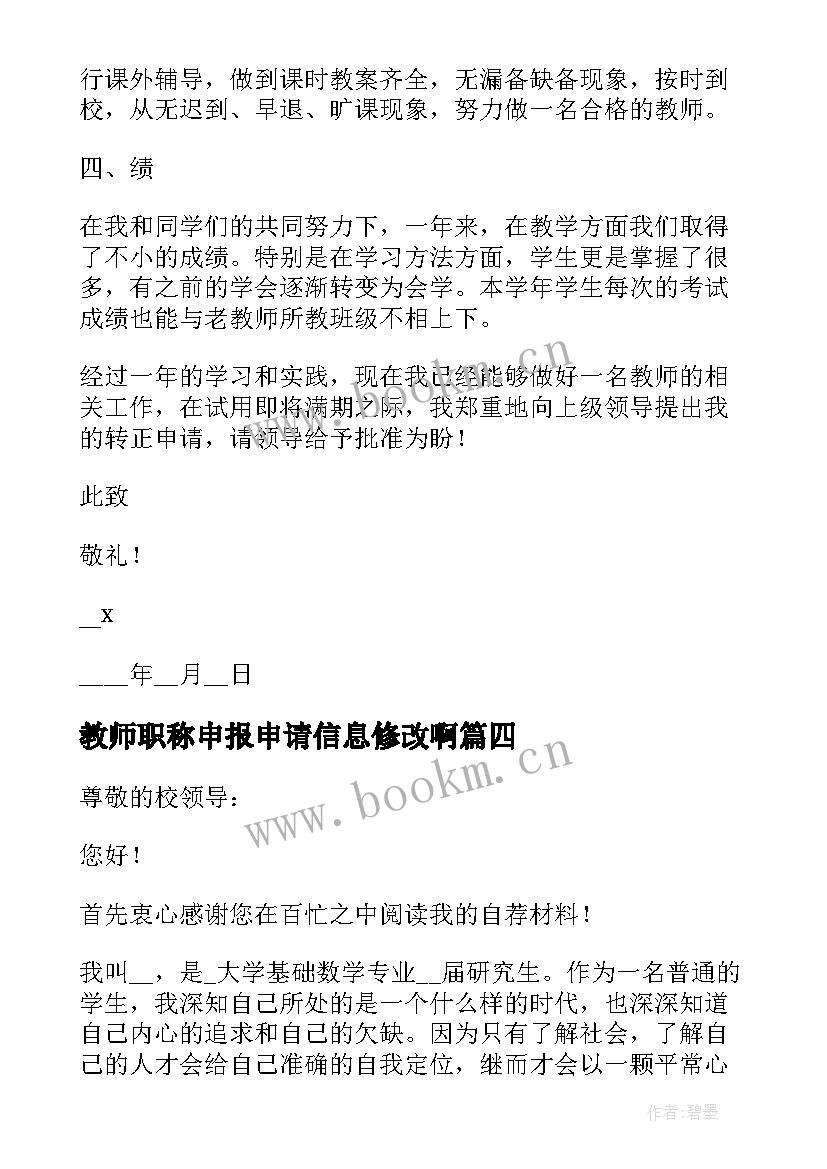 行课外辅导，做到课时教案齐全，无漏备缺备现象，按时到校，从无迟到、早退、旷课现象，努力做一名合格的教师。

四、绩

在我和同学们的共同努力下，一年来，在教学方面我们取得了不小的成绩。特别是在学习方法方面，学生更是掌握了很多，有之前的学会逐渐转变为会学。本学年学生每次的考试成绩也能与老教师所教班级不相上下。

经过一年的学习和实践，现在我已经能够做好一名教师的相关工作，在试用即将满期之际，我郑重地向上级领导提出我的转正申请，请领导给予批准为盼！

此致

敬礼！

__x

____年__月__日

教师职称申报申请信息修改啊篇四

尊敬的校领导：

您好！

首先衷心感谢您在百忙之中阅读我的自荐材料！

我叫__，是_大学基础数学专业__届研究生。作为一名普通的学生，我深知自己所处的是一个什么样的时代，也深深知道自己内心的追求和自己的欠缺。因为只有了解社会，了解自己的人才会给自己准确的自我定位，继而才会以一颗平常心

www.bookm.cn

作者:碧墨